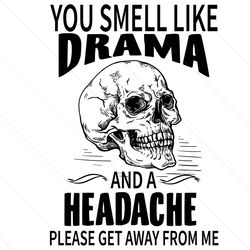 YOU SMELL LIKE
DRAMA

AND A
HEADACHE
PLEASE GET AWAY FROM ME